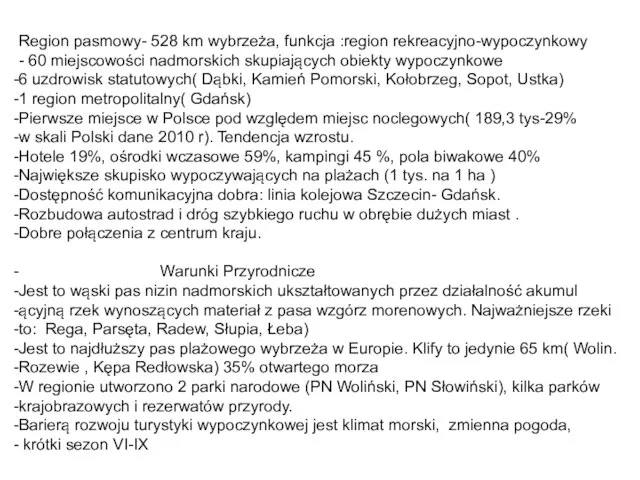 Region pasmowy- 528 km wybrzeża, funkcja :region rekreacyjno-wypoczynkowy
- 60 miejscowości nadmorskich skupiających obiekty wypoczynkowe
-6 uzdrowisk statutowych( Dąbki, Kamień Pomorski, Kołobrzeg, Sopot, Ustka)
-1 region metropolitalny( Gdańsk)
-Pierwsze miejsce w Polsce pod względem miejsc noclegowych( 189,3 tys-29%
-w skali Polski dane 2010 r). Tendencja wzrostu.
-Hotele 19%, ośrodki wczasowe 59%, kampingi 45 %, pola biwakowe 40%
-Największe skupisko wypoczywających na plażach (1 tys. na 1 ha )
-Dostępność komunikacyjna dobra: linia kolejowa Szczecin- Gdańsk.
-Rozbudowa autostrad i dróg szybkiego ruchu w obrębie dużych miast .
-Dobre połączenia z centrum kraju.

- Warunki Przyrodnicze
-Jest to wąski pas nizin nadmorskich ukształtowanych przez działalność akumul
-ącyjną rzek wynoszących materiał z pasa wzgórz morenowych. Najważniejsze rzeki
-to: Rega, Parsęta, Radew, Słupia, Łeba)
-Jest to najdłuższy pas plażowego wybrzeża w Europie. Klify to jedynie 65 km( Wolin.
-Rozewie , Kępa Redłowska) 35% otwartego morza
-W regionie utworzono 2 parki narodowe (PN Woliński, PN Słowiński), kilka parków
-krajobrazowych i rezerwatów przyrody.
-Barierą rozwoju turystyki wypoczynkowej jest klimat morski, zmienna pogoda,
- krótki sezon VI-IX